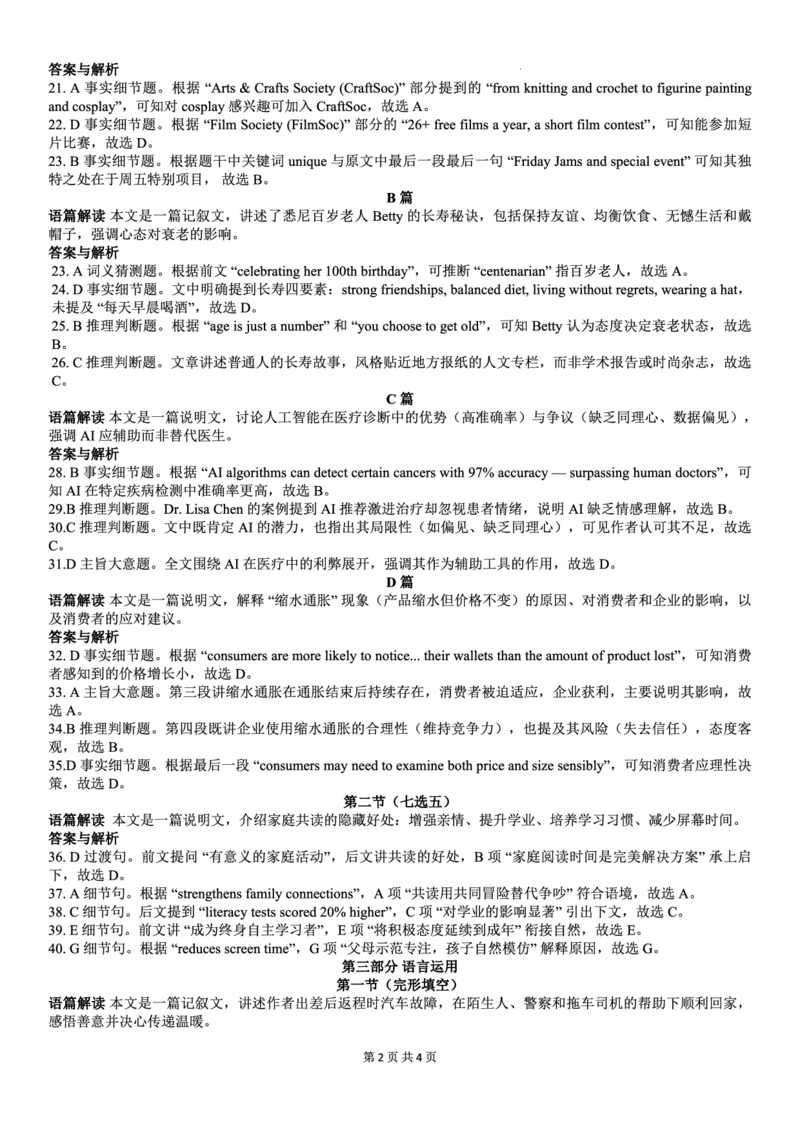 答案与解析
21. A 事实细节题。根据 “Arts & Crafts Society (CraftSoc)” 部分提到的 “from knitting and crochet to figurine painting and cosplay”，可知对 cosplay 感兴趣可加入 CraftSoc，故选 A。
22. D 事实细节题。根据 “Film Society (FilmSoc)” 部分的 “26+ free films a year, a short film contest”，可知能参加短片比赛，故选 D。
23. B 事实细节题。根据题干中关键词 unique 与原文中最后一段最后一句 “Friday Jams and special event” 可知其独特之处在于周五特别项目， 故选 B。

B 篇
语篇解读 本文是一篇记叙文，讲述了悉尼百岁老人 Betty 的长寿秘诀，包括保持友谊、均衡饮食、无憾生活和戴帽子，强调心态对衰老的影响。
答案与解析
23. A 词义猜测题。根据前文 “celebrating her 100th birthday”，可推断 “centenarian” 指百岁老人，故选 A。
24. D 事实细节题。文中明确提到长寿四要素：strong friendships, balanced diet, living without regrets, wearing a hat，未提及 “每天早晨喝酒”，故选 D。
25. B 推理判断题。根据 “age is just a number” 和 “you choose to get old”，可知 Betty 认为态度决定衰老状态，故选 B。
26. C 推理判断题。文章讲述普通人的长寿故事，风格贴近地方报纸的人文专栏，而非学术报告或时尚杂志，故选 C。

C 篇
语篇解读 本文是一篇说明文，讨论人工智能在医疗诊断中的优势（高准确率）与争议（缺乏同理心、数据偏见），强调 AI 应辅助而非替代医生。
答案与解析
28. B 事实细节题。根据 “AI algorithms can detect certain cancers with 97% accuracy — surpassing human doctors”，可知 AI 在特定疾病检测中准确率更高，故选 B。
29.B 推理判断题。Dr. Lisa Chen 的案例提到 AI 推荐激进治疗却忽视患者情绪，说明 AI 缺乏情感理解，故选 B。
30.C 推理判断题。文中既肯定 AI 的潜力，也指出其局限性（如偏见、缺乏同理心），可见作者认可其不足，故选 C。
31.D 主旨大意题。全文围绕 AI 在医疗中的利弊展开，强调其作为辅助工具的作用，故选 D。

D 篇
语篇解读 本文是一篇说明文，解释 “缩水通胀” 现象（产品缩水但价格不变）的原因、对消费者和企业的影响，以及消费者的应对建议。
答案与解析
32. D 事实细节题。根据 “consumers are more likely to notice... their wallets than the amount of product lost”，可知消费者感知到的价格增长小，故选 D。
33. A 主旨大意题。第三段讲缩水通胀在通胀结束后持续存在，消费者被迫适应，企业获利，主要说明其影响，故选 A。
34.B 推理判断题。第四段既讲企业使用缩水通胀的合理性（维持竞争力），也提及其风险（失去信任），态度客观，故选 B。
35.D 事实细节题。根据最后一段 “consumers may need to examine both price and size sensibly”，可知消费者应理性决策，故选 D。

第二节（七选五）
语篇解读 本文是一篇说明文，介绍家庭共读的隐藏好处：增强亲情、提升学业、培养学习习惯、减少屏幕时间。
答案与解析
36. D 过渡句。前文提问 “有意义的家庭活动”，后文讲共读的好处，B 项 “家庭阅读时间是完美解决方案” 承上启下，故选 D。
37. A 细节句。根据 “strengthens family connections”，A 项 “共读用共同冒险替代争吵” 符合语境，故选 A。
38. C 细节句。后文提到 “literacy tests scored 20% higher”，C 项 “对学业的影响显著” 引出下文，故选 C。
39. E 细节句。前文讲 “成为终身自主学习者”，E 项 “将积极态度延续到成年” 衔接自然，故选 E。
40. G 细节句。根据 “reduces screen time”，G 项 “父母示范专注，孩子自然模仿” 解释原因，故选 G。

第三部分 语言运用
第一节（完形填空）
语篇解读 本文是一篇记叙文，讲述作者出差后返程时汽车故障，在陌生人、警察和拖车司机的帮助下顺利回家，感悟善意并决心传递温暖。

第 2 页 共 4 页